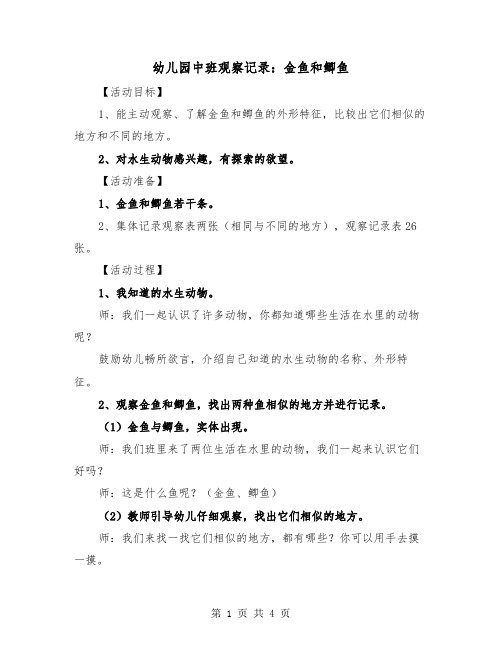 幼儿园中班观察记录：金鱼和鲫鱼

【活动目标】

1、能主动观察、了解金鱼和鲫鱼的外形特征，比较出它们相似的地方和不同的地方。

2、对水生动物感兴趣，有探索的欲望。

【活动准备】

1、金鱼和鲫鱼若干条。

2、集体记录观察表两张（相同与不同的地方），观察记录表26张。

【活动过程】

1、我知道的水生动物。

师：我们一起认识了许多动物，你都知道哪些生活在水里的动物呢？

鼓励幼儿畅所欲言，介绍自己知道的水生动物的名称、外形特征。

2、观察金鱼和鲫鱼，找出两种鱼相似的地方并进行记录。

（1）金鱼与鲫鱼，实体出现。

师：我们班里来了两位生活在水里的动物，我们一起来认识它们好吗？

师：这是什么鱼呢？（金鱼、鲫鱼）

（2）教师引导幼儿仔细观察，找出它们相似的地方。

师：我们来找一找它们相似的地方，都有哪些？你可以用手去摸一摸。

第 1 页 共 4 页